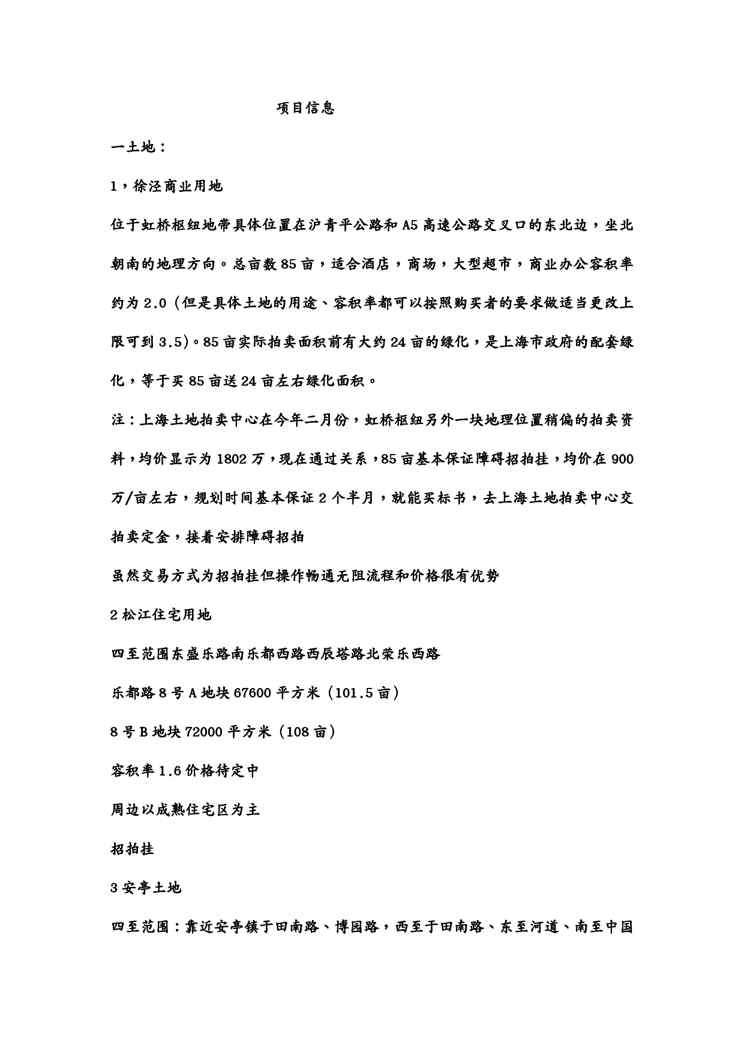 项目信息

一土地：

1，徐泾商业用地

位于虹桥枢纽地带具体位置在沪青平公路和 A5 高速公路交叉口的东北边，坐北朝南的地理方向。总亩数 85 亩，适合酒店，商场，大型超市，商业办公容积率约为 2.0（但是具体土地的用途、容积率都可以按照购买者的要求做适当更改上限可到 3.5)。85 亩实际拍卖面积前有大约 24 亩的绿化，是上海市政府的配套绿化，等于买 85 亩送 24 亩左右绿化面积。

注：上海土地拍卖中心在今年二月份，虹桥枢纽另外一块地理位置稍偏的拍卖资料，均价显示为 1802 万，现在通过关系，85 亩基本保证障碍招拍挂，均价在 900 万/亩左右，规划时间基本保证 2 个半月，就能买标书，去上海土地拍卖中心交拍卖定金，接着安排障碍招拍

虽然交易方式为招拍挂但操作畅通无阻流程和价格很有优势

2 松江住宅用地

四至范围东盛乐路南乐都西路西辰塔路北荣乐西路

乐都路 8 号 A 地块 67600 平方米（101.5 亩）

8 号 B 地块 72000 平方米（108 亩）

容积率 1.6 价格待定中

周边以成熟住宅区为主

招拍挂

3 安亭土地

四至范围：靠近安亭镇于田南路、博园路，西至于田南路、东至河道、南至中国